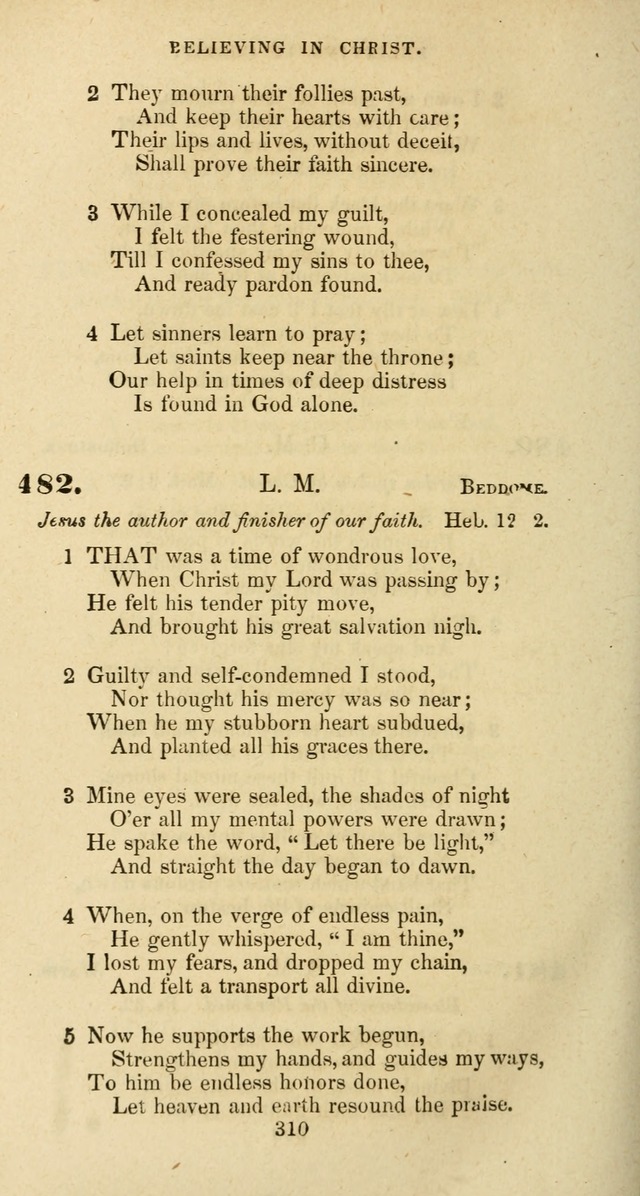 BELIEVING IN CHRIST.

2 They mourn their follies past,
And keep their hearts with care;
Their lips and lives, without deceit,
Shall prove their faith sincere.

3 While I concealed my guilt,
I felt the festering wound,
Till I confessed my sins to thee,
And ready pardon found.

4 Let sinners learn to pray;
Let saints keep near the throne;
Our help in times of deep distress
Is found in God alone.

482. L. M. BEDDOME.

Jesus the author and finisher of our faith. Heb. 12 2.

1 THAT was a time of wondrous love,
When Christ my Lord was passing by;
He felt his tender pity move,
And brought his great salvation nigh.

2 Guilty and self-condemned I stood,
Nor thought his mercy was so near;
When he my stubborn heart subdued,
And planted all his graces there.

3 Mine eyes were sealed, the shades of night
O'er all my mental powers were drawn;
He spake the word, "Let there be light,"
And straight the day began to dawn.

4 When, on the verge of endless pain,
He gently whispered, "I am thine,"
I lost my fears, and dropped my chain,
And felt a transport all divine.

5 Now he supports the work begun,
Strengthens my hands, and guides my ways,
To him be endless honors done,
Let heaven and earth resound the praise.

310